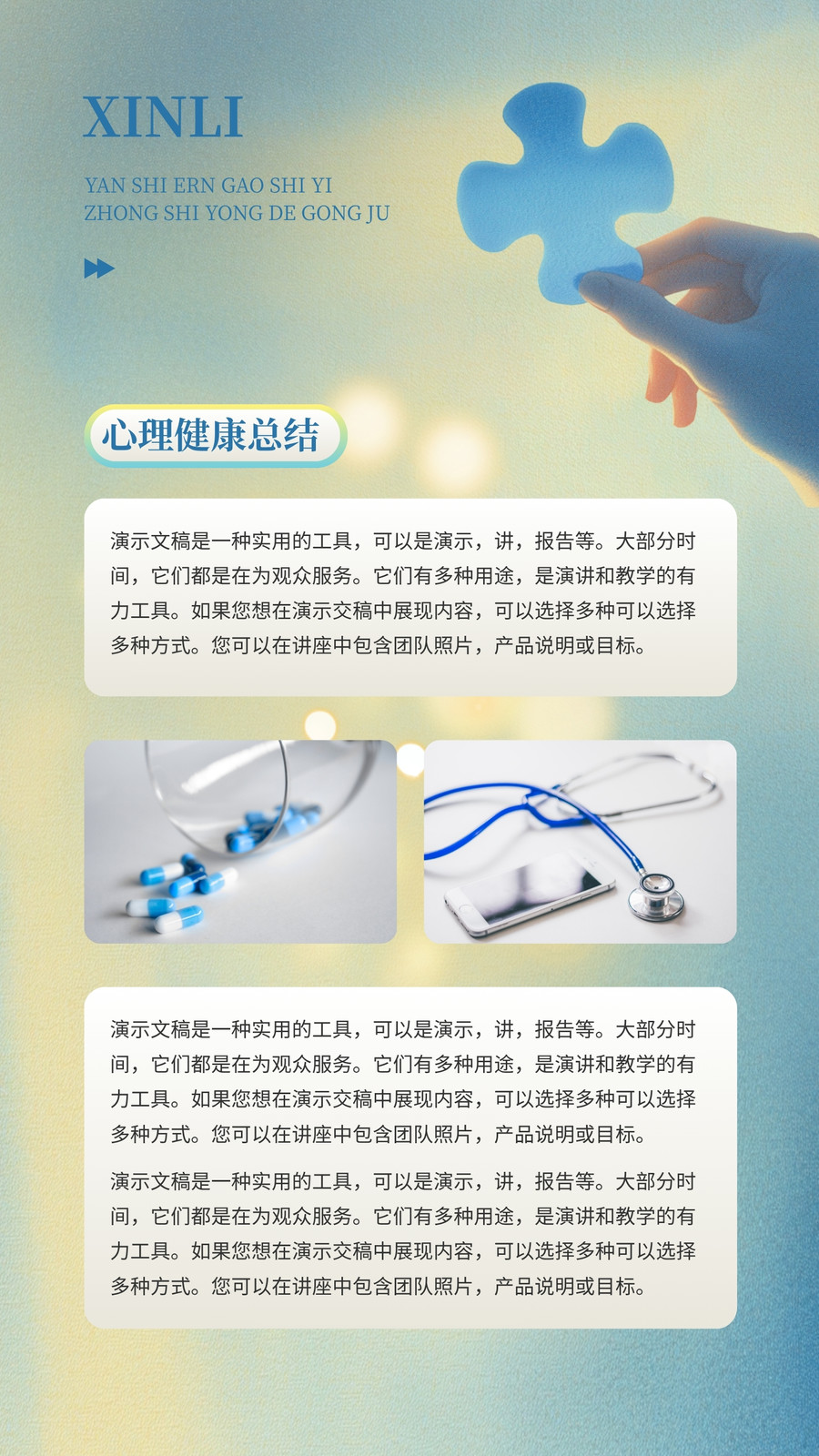 XINLI

YAN SHI ERN GAO SHI YI
ZHONG SHI YONG DE GONG JU

心理健康总结

演示文稿是一种实用的工具，可以是演示，讲，报告等。大部分时间，它们都是在为观众服务。它们有多种用途，是演讲和教学的有力工具。如果您想在演示交稿中展现内容，可以选择多种可以选择多种方式。您可以在讲座中包含团队照片，产品说明或目标。

演示文稿是一种实用的工具，可以是演示，讲，报告等。大部分时间，它们都是在为观众服务。它们有多种用途，是演讲和教学的有力工具。如果您想在演示交稿中展现内容，可以选择多种可以选择多种方式。您可以在讲座中包含团队照片，产品说明或目标。

演示文稿是一种实用的工具，可以是演示，讲，报告等。大部分时间，它们都是在为观众服务。它们有多种用途，是演讲和教学的有力工具。如果您想在演示交稿中展现内容，可以选择多种可以选择多种方式。您可以在讲座中包含团队照片，产品说明或目标。